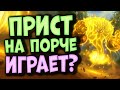 ПРИСТ
НА ПОРЧЕ
ИГРАЕТ?